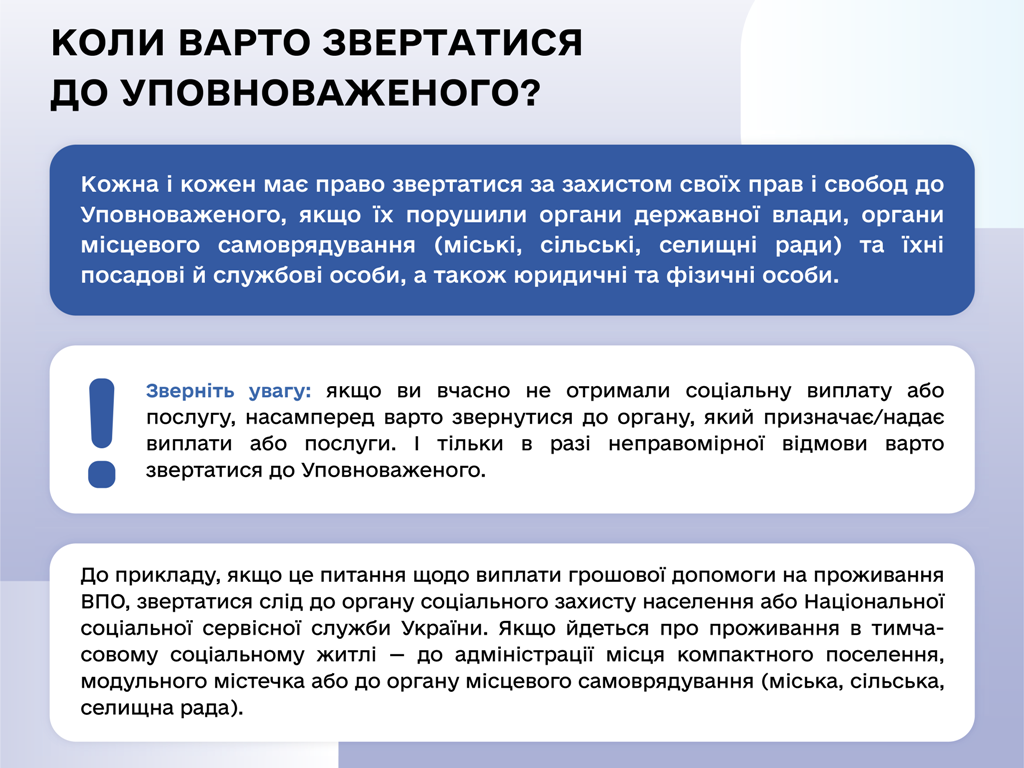 КОЛИ ВАРТО ЗВЕРТАТИСЯ ДО УПОВНОВАЖЕНОГО?

Кожна і кожен має право звертатися за захистом своїх прав і свобод до Уповноваженого, якщо їх порушили органи державної влади, органи місцевого самоврядування (міські, сільські, селищні ради) та їхні посадові й службові особи, а також юридичні та фізичні особи.

!

Зверніть увагу: якщо ви вчасно не отримали соціальну виплату або послугу, насамперед варто звернутися до органу, який призначає/надає виплати або послуги. І тільки в разі неправомірної відмови варто звертатися до Уповноваженого.

До прикладу, якщо це питання щодо виплати грошової допомоги на проживання ВПО, звертатися слід до органу соціального захисту населення або Національної соціальної сервісної служби України. Якщо йдеться про проживання в тимчасовому соціальному житлі — до адміністрації місця компактного поселення, модульного містечка або до органу місцевого самоврядування (міська, сільська, селищна рада).